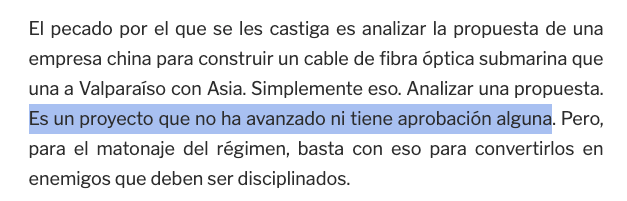 El pecado por el que se les castiga es analizar la propuesta de una empresa china para construir un cable de fibra óptica submarina que una a Valparaíso con Asia. Simplemente eso. Analizar una propuesta. Es un proyecto que no ha avanzado ni tiene aprobación alguna. Pero, para el matonaje del régimen, basta con eso para convertirlos en enemigos que deben ser disciplinados.